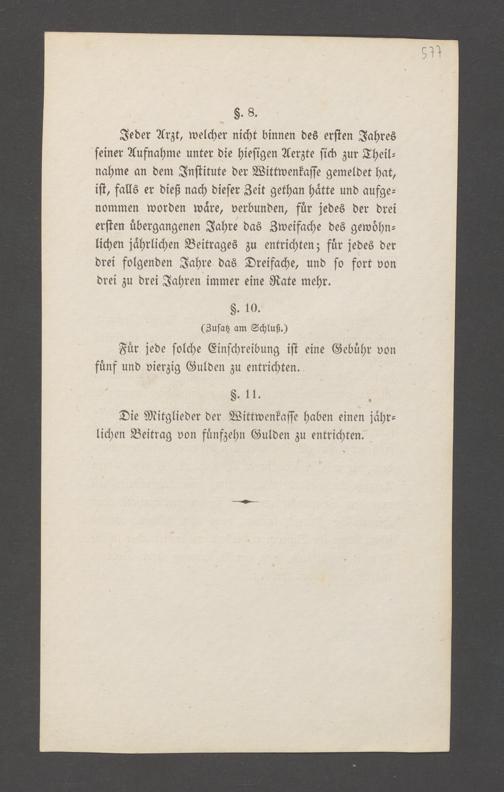 577

§. 8.

Jeder Arzt, welcher nicht binnen des ersten Jahres seiner Aufnahme unter die hiesigen Aerzte sich zur Theilnahme an dem Institute der Wittwenkasse gemeldet hat, ist, falls er dieß nach dieser Zeit gethan hätte und aufgenommen worden wäre, verbunden, für jedes der drei ersten übergangenen Jahre das Zweifache des gewöhnlichen jährlichen Beitrages zu entrichten; für jedes der drei folgenden Jahre das Dreifache, und so fort von drei zu drei Jahren immer eine Rate mehr.

§. 10.

(Zusatz am Schluß.)

Für jede solche Einschreibung ist eine Gebühr von fünf und vierzig Gulden zu entrichten.

§. 11.

Die Mitglieder der Wittwenkasse haben einen jährlichen Beitrag von fünfzehn Gulden zu entrichten.